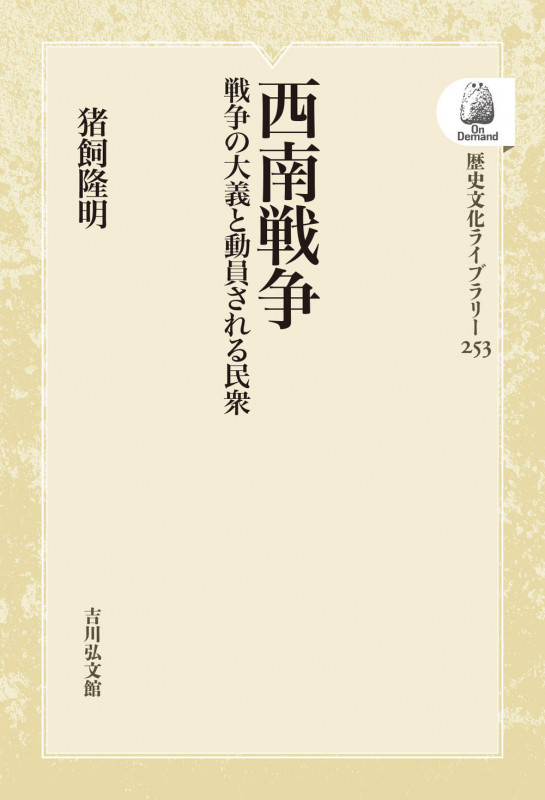 On Demand

歴史文化ライブラリー
253

西南戦争

戦争の大義と動員される民衆

猪飼隆明

吉川弘文館